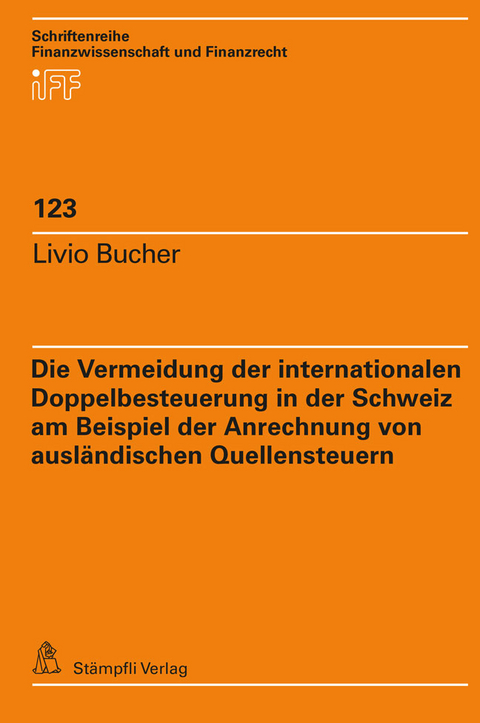 Schriftenreihe
Finanzwissenschaft und Finanzrecht

iFF

123

Livio Bucher

Die Vermeidung der internationalen Doppelbesteuerung in der Schweiz am Beispiel der Anrechnung von ausländischen Quellensteuern

Stämpfli Verlag